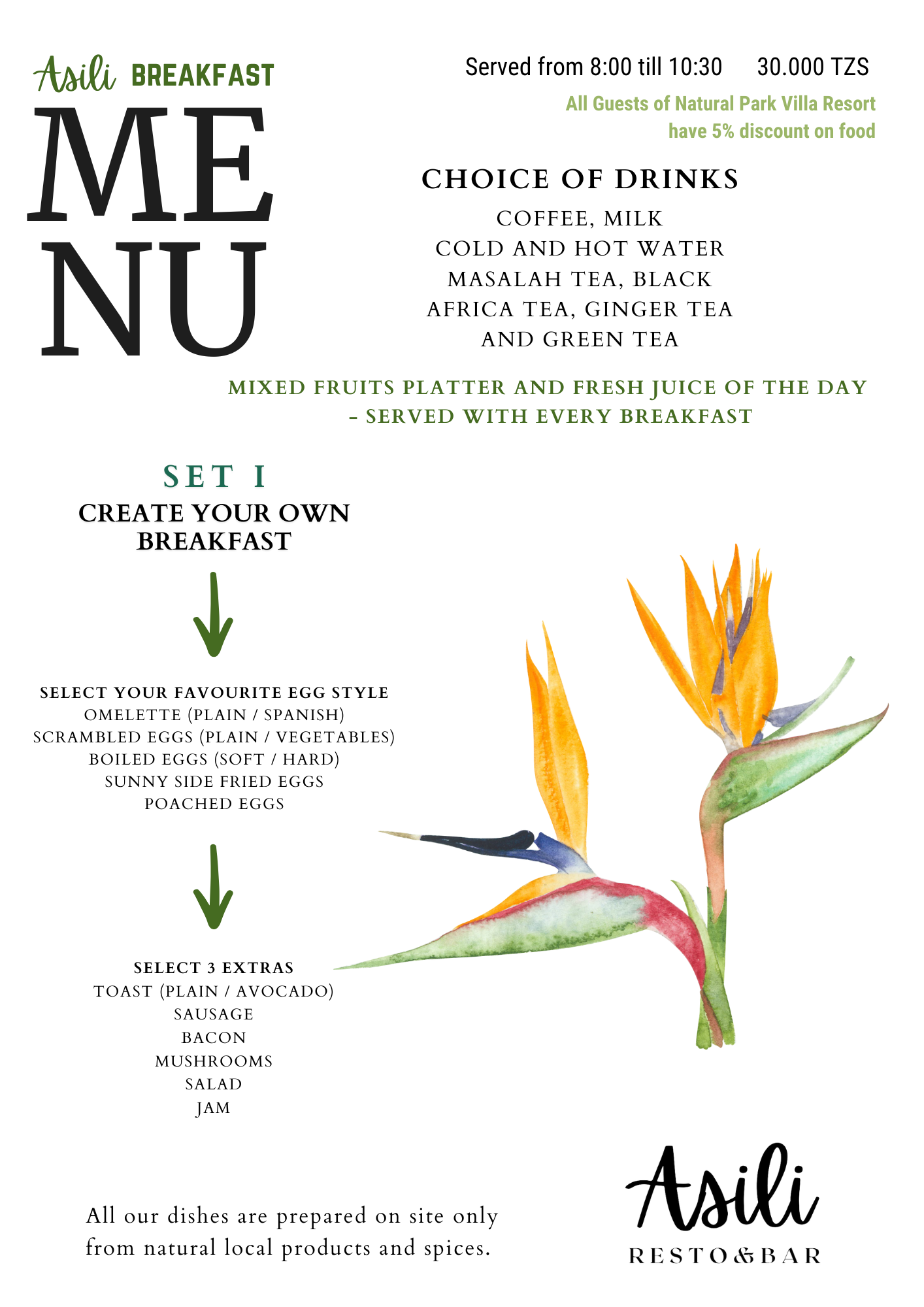 Asili BREAKFAST

MENU

Served from 8:00 till 10:30 30.000 TZS

All Guests of Natural Park Villa Resort have 5% discount on food

CHOICE OF DRINKS
COFFEE, MILK
COLD AND HOT WATER
MASALAH TEA, BLACK
AFRICA TEA, GINGER TEA
AND GREEN TEA

MIXED FRUITS PLATTER AND FRESH JUICE OF THE DAY - SERVED WITH EVERY BREAKFAST

SET I
CREATE YOUR OWN BREAKFAST

SELECT YOUR FAVOURITE EGG STYLE
OMELETTE (PLAIN / SPANISH)
SCRAMBLED EGGS (PLAIN / VEGETABLES)
BOILED EGGS (SOFT / HARD)
SUNNY SIDE FRIED EGGS
POACHED EGGS

SELECT 3 EXTRAS
TOAST (PLAIN / AVOCADO)
SAUSAGE
BACON
MUSHROOMS
SALAD
JAM

All our dishes are prepared on site only from natural local products and spices.

Asili
RESTO&BAR